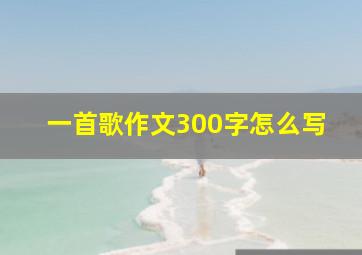 一首歌作文300字怎么写